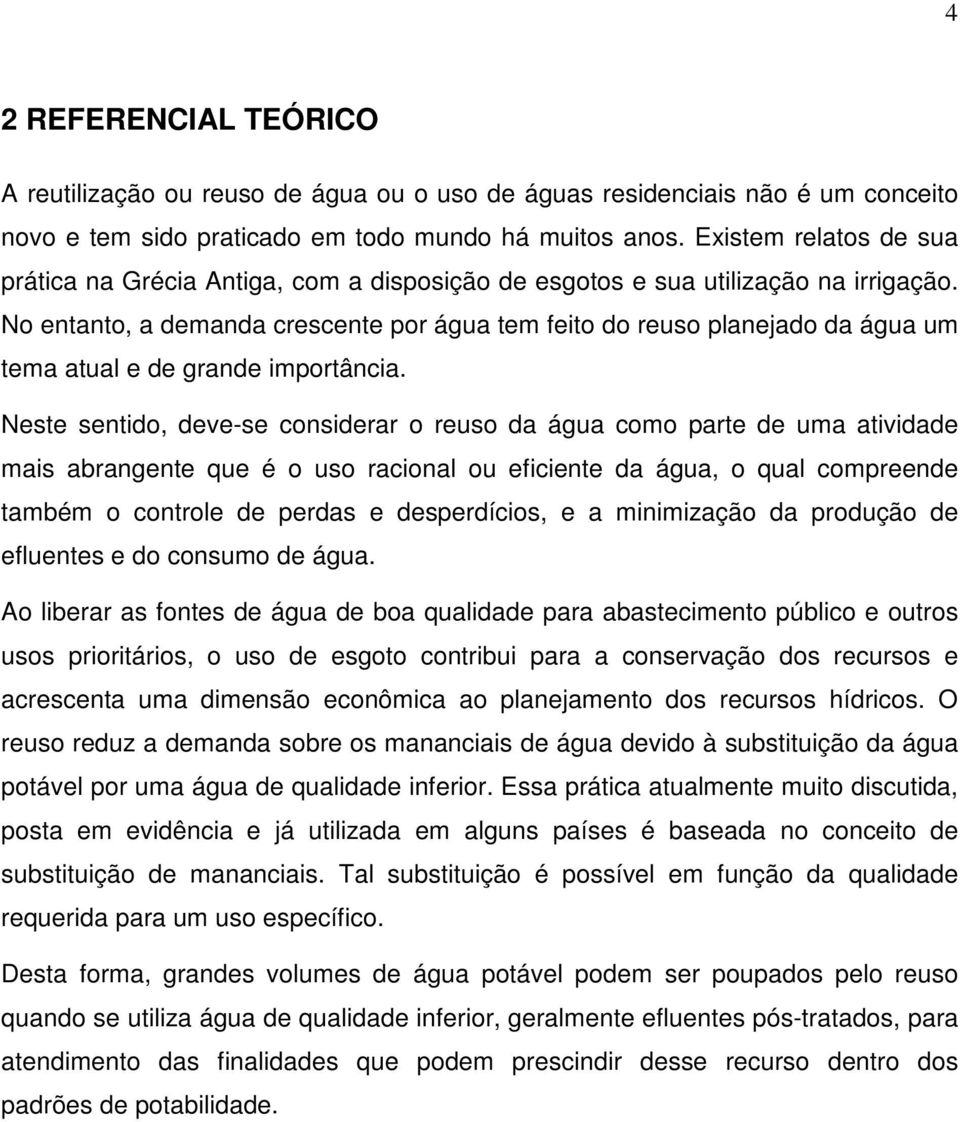 4

2 REFERENCIAL TEÓRICO

A reutilização ou reuso de água ou o uso de águas residenciais não é um conceito novo e tem sido praticado em todo mundo há muitos anos. Existem relatos de sua prática na Grécia Antiga, com a disposição de esgotos e sua utilização na irrigação. No entanto, a demanda crescente por água tem feito do reuso planejado da água um tema atual e de grande importância.

Neste sentido, deve-se considerar o reuso da água como parte de uma atividade mais abrangente que é o uso racional ou eficiente da água, o qual compreende também o controle de perdas e desperdícios, e a minimização da produção de efluentes e do consumo de água.

Ao liberar as fontes de água de boa qualidade para abastecimento público e outros usos prioritários, o uso de esgoto contribui para a conservação dos recursos e acrescenta uma dimensão econômica ao planejamento dos recursos hídricos. O reuso reduz a demanda sobre os mananciais de água devido à substituição da água potável por uma água de qualidade inferior. Essa prática atualmente muito discutida, posta em evidência e já utilizada em alguns países é baseada no conceito de substituição de mananciais. Tal substituição é possível em função da qualidade requerida para um uso específico.

Desta forma, grandes volumes de água potável podem ser poupados pelo reuso quando se utiliza água de qualidade inferior, geralmente efluentes pós-tratados, para atendimento das finalidades que podem prescindir desse recurso dentro dos padrões de potabilidade.